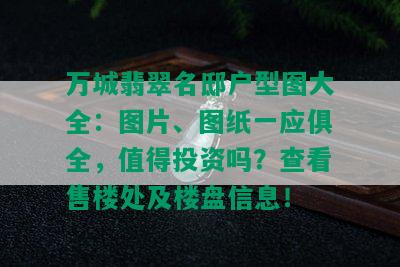 万城翡翠名邸户型图大全：图片、图纸一应俱全，值得投资吗？查看售楼处及楼盘信息！